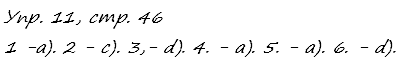 Упр. 11, стр. 46

1 -a). 2 - c). 3,- d). 4. - a). 5. - a). 6. - d).